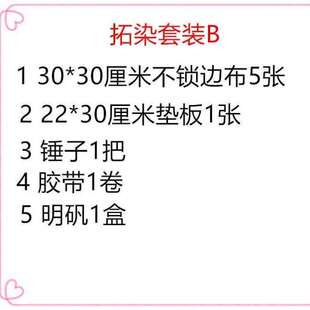 拓染套装B

1 30*30厘米不锁边布5张

2 22*30厘米垫板1张

3 锤子1把

4 胶带1卷

5 明矾1盒